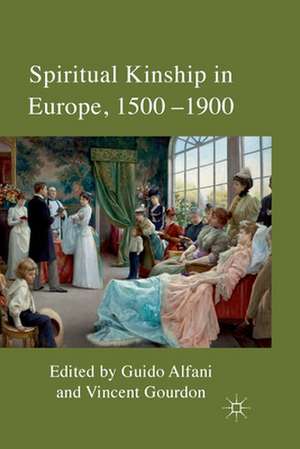 Spiritual Kinship in Europe, 1500 –1900

Edited by Guido Alfani and Vincent Gourdon